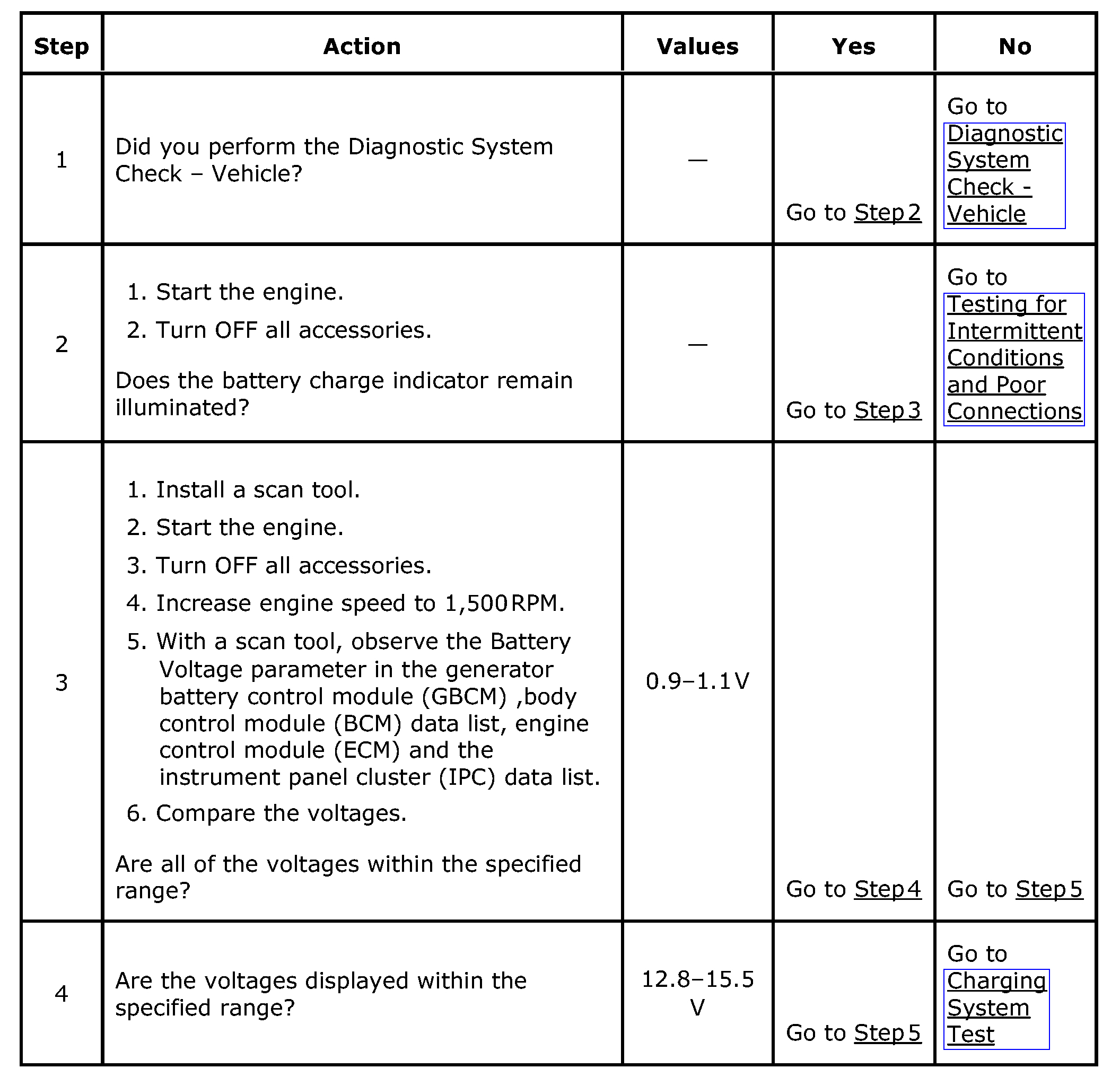 | Step | Action | Values | Yes | No |
|---|---|---|---|---|
| 1 | Did you perform the Diagnostic System Check – Vehicle? | — | Go to Step 2 | Go to Diagnostic System Check - Vehicle |
| 2 | 1. Start the engine. 2. Turn OFF all accessories. Does the battery charge indicator remain illuminated? | — | Go to Step 3 | Go to Testing for Intermittent Conditions and Poor Connections |
| 3 | 1. Install a scan tool. 2. Start the engine. 3. Turn OFF all accessories. 4. Increase engine speed to 1,500 RPM. 5. With a scan tool, observe the Battery Voltage parameter in the generator battery control module (GBCM) ,body control module (BCM) data list, engine control module (ECM) and the instrument panel cluster (IPC) data list. 6. Compare the voltages. Are all of the voltages within the specified range? | 0.9–1.1 V | Go to Step 4 | Go to Step 5 |
| 4 | Are the voltages displayed within the specified range? | 12.8–15.5 V | Go to Step 5 | Go to Charging System Test |